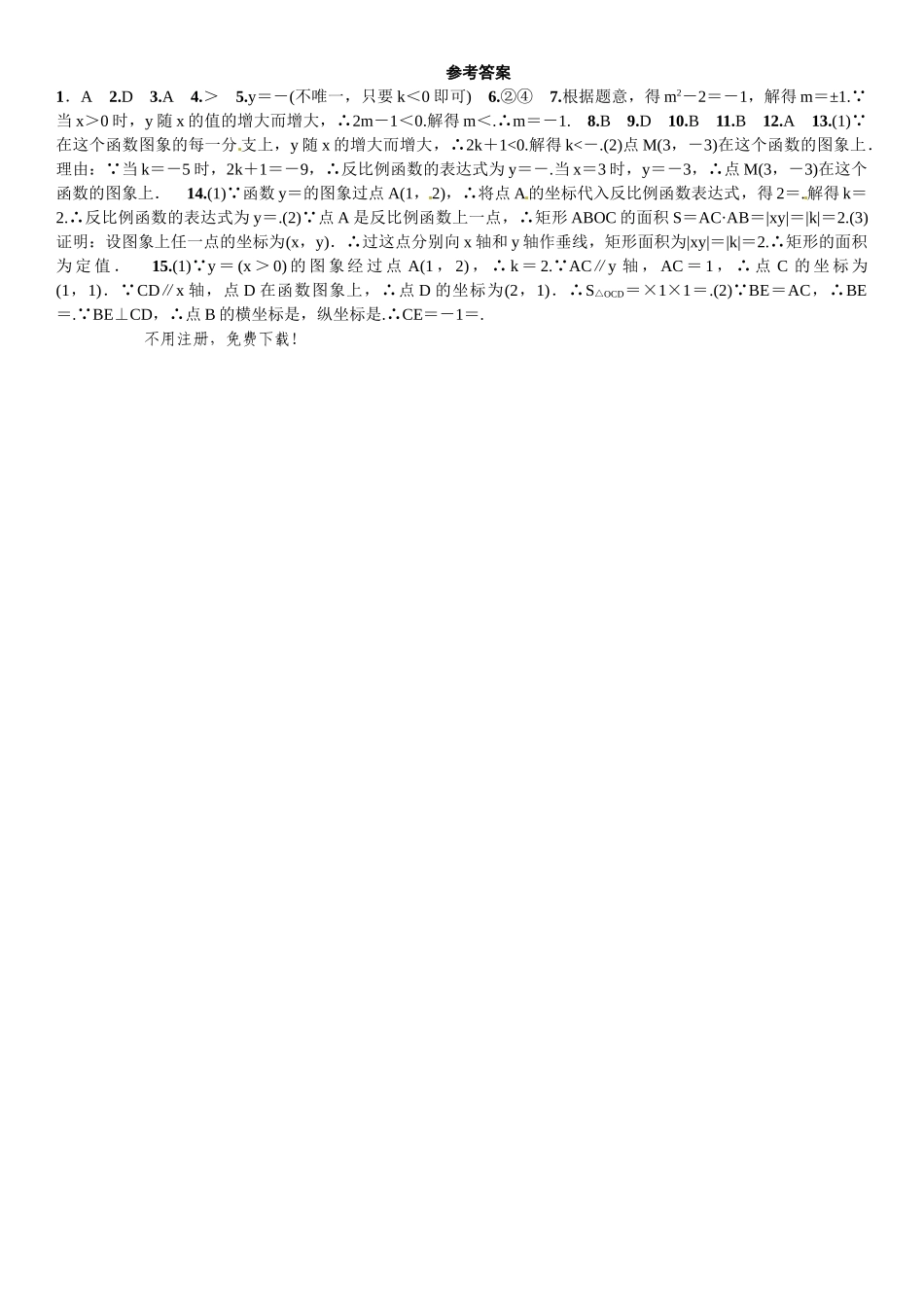 参考答案

1．A　2.D　3.A　4.＞　5.y＝－(不唯一，只要 k＜0 即可)　6.②④　7.根据题意，得 $m^2$－2＝－1，解得 m＝±1.∵当 x＞0 时，y 随 x 的值的增大而增大，∴2m－1＜0.解得 m＜.∴m＝－1.　8.B　9.D　10.B　11.B　12.A　13.(1)∵在这个函数图象的每一分支上，y 随 x 的增大而增大，∴2k＋1<0.解得 k<－.(2)点 M(3，－3)在这个函数的图象上．理由：∵当 k＝－5 时，2k＋1＝－9，∴反比例函数的表达式为 y＝－.当 x＝3 时，y＝－3，∴点 M(3，－3)在这个函数的图象上．　14.(1)∵函数 y＝的图象过点 A(1，2)，∴将点 A 的坐标代入反比例函数表达式，得 2＝.解得 k＝2.∴反比例函数的表达式为 y＝.(2)∵点 A 是反比例函数上一点，∴矩形 ABOC 的面积 S＝AC·AB＝|xy|＝|k|＝2.(3)证明：设图象上任一点的坐标为(x，y)．∴过这点分别向 x 轴和 y 轴作垂线，矩形面积为|xy|＝|k|＝2.∴矩形的面积为定值．　15.(1)∵y＝(x＞0)的图象经过点 A(1，2)，∴k＝2.∵AC∥y 轴，AC＝1，∴点 C 的坐标为(1，1)．∵CD∥x 轴，点 D 在函数图象上，∴点 D 的坐标为(2，1)．∴$S_{△OCD}$＝×1×1＝.(2)∵BE＝AC，∴BE＝.∵BE⊥CD，∴点 B 的横坐标是，纵坐标是.∴CE＝－1＝.

不用注册，免费下载！